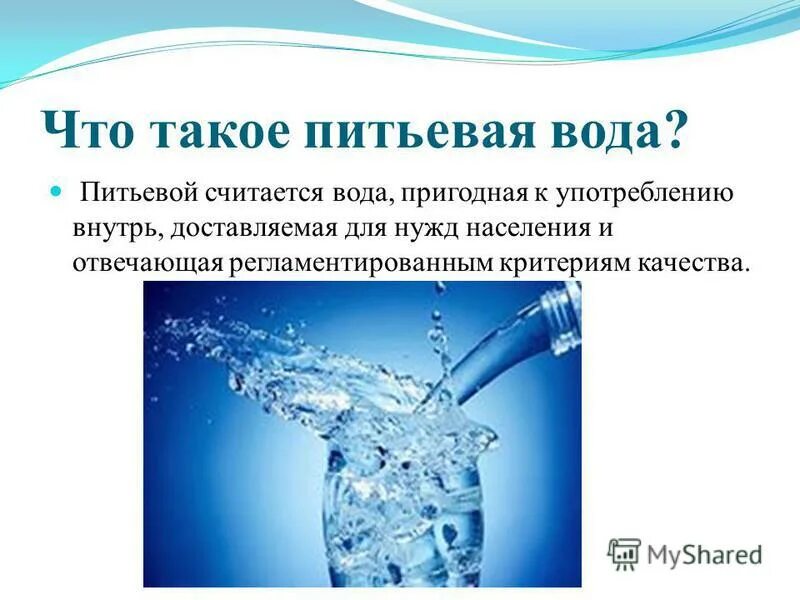 Что такое питьевая вода?

Питьевой считается вода, пригодная к употреблению внутрь, доставляемая для нужд населения и отвечающая регламентированным критериям качества.

MyShared